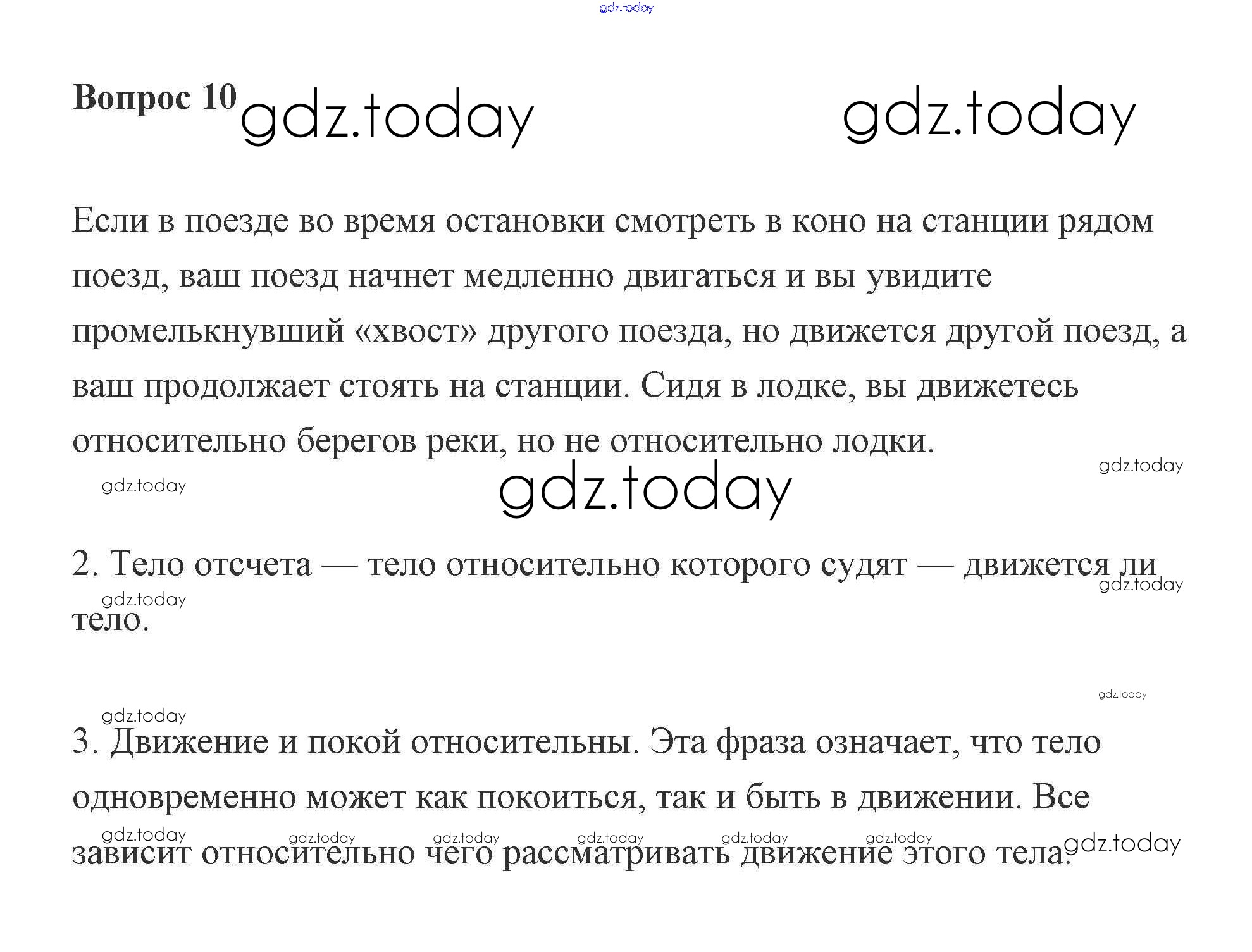 gdz.today

Вопрос 10 gdz.today gdz.today

Если в поезде во время остановки смотреть в коно на станции рядом поезд, ваш поезд начнет медленно двигаться и вы увидите промелькнувший «хвост» другого поезда, но движется другой поезд, а ваш продолжает стоять на станции. Сидя в лодке, вы движетесь относительно берегов реки, но не относительно лодки.

gdz.today gdz.today gdz.today

2. Тело отсчета — тело относительно которого судят — движется ли тело.

gdz.today gdz.today

gdz.today gdz.today

3. Движение и покой относительны. Эта фраза означает, что тело одновременно может как покоиться, так и быть в движении. Все зависит относительно чего рассматривать движение этого тела.

gdz.today gdz.today gdz.today gdz.today gdz.today gdz.today gdz.today